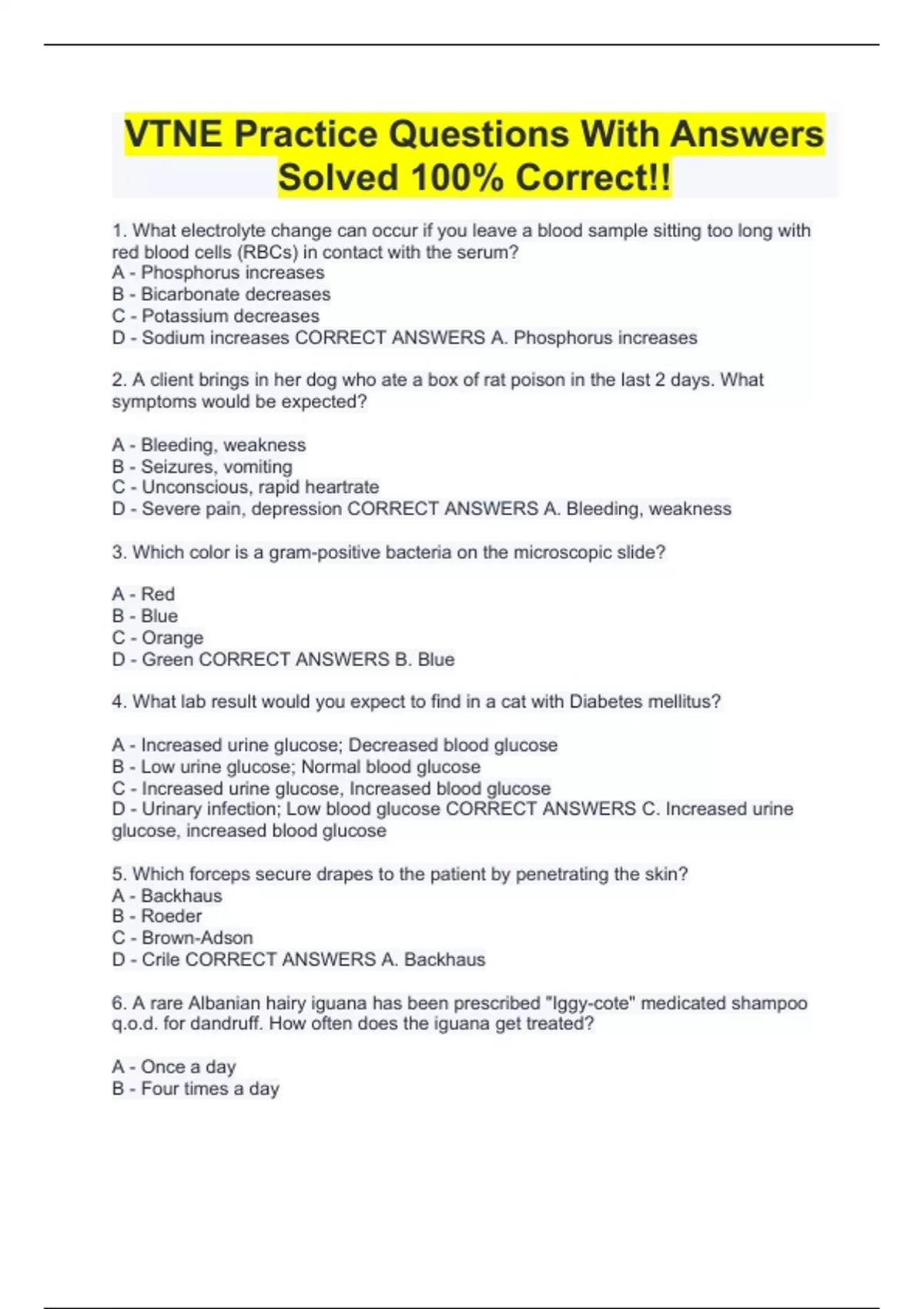 VTNE Practice Questions With Answers Solved 100% Correct!!

1. What electrolyte change can occur if you leave a blood sample sitting too long with red blood cells (RBCs) in contact with the serum?
A - Phosphorus increases
B - Bicarbonate decreases
C - Potassium decreases
D - Sodium increases CORRECT ANSWERS A. Phosphorus increases

2. A client brings in her dog who ate a box of rat poison in the last 2 days. What symptoms would be expected?

A - Bleeding, weakness
B - Seizures, vomiting
C - Unconscious, rapid heartrate
D - Severe pain, depression CORRECT ANSWERS A. Bleeding, weakness

3. Which color is a gram-positive bacteria on the microscopic slide?

A - Red
B - Blue
C - Orange
D - Green CORRECT ANSWERS B. Blue

4. What lab result would you expect to find in a cat with Diabetes mellitus?

A - Increased urine glucose; Decreased blood glucose
B - Low urine glucose; Normal blood glucose
C - Increased urine glucose, Increased blood glucose
D - Urinary infection; Low blood glucose CORRECT ANSWERS C. Increased urine glucose, increased blood glucose

5. Which forceps secure drapes to the patient by penetrating the skin?
A - Backhaus
B - Roeder
C - Brown-Adson
D - Crile CORRECT ANSWERS A. Backhaus

6. A rare Albanian hairy iguana has been prescribed "Iggy-cote" medicated shampoo q.o.d. for dandruff. How often does the iguana get treated?

A - Once a day
B - Four times a day